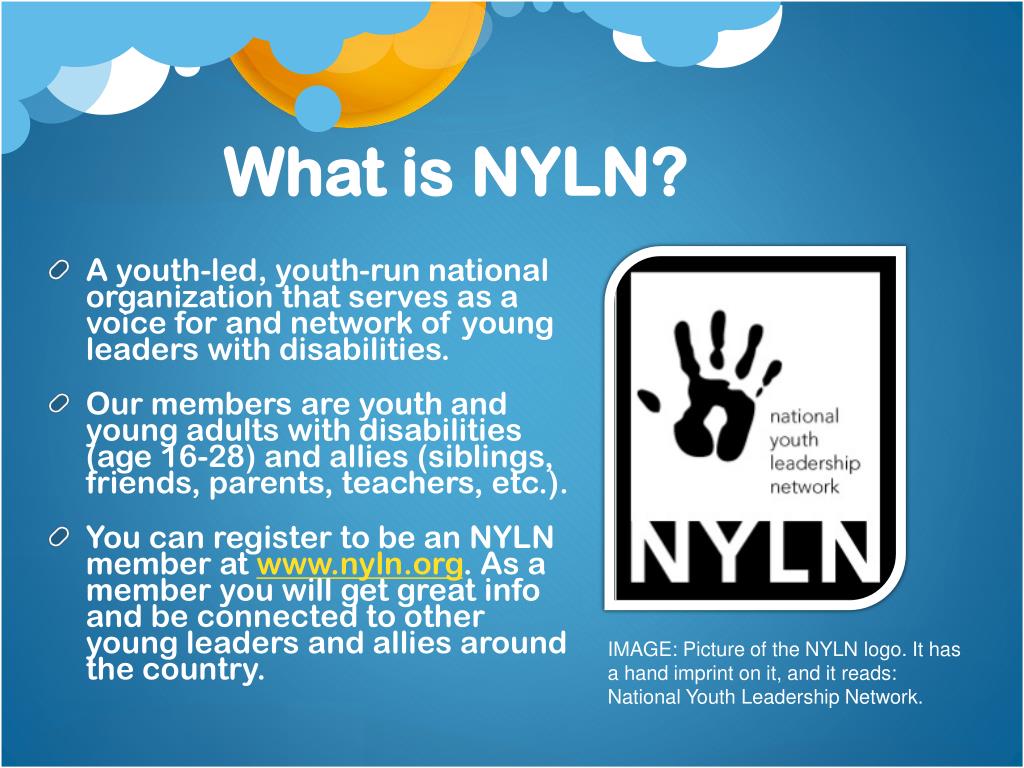 What is NYLN?

A youth-led, youth-run national organization that serves as a voice for and network of young leaders with disabilities.

Our members are youth and young adults with disabilities (age 16-28) and allies (siblings, friends, parents, teachers, etc.).

You can register to be an NYLN member at www.nyln.org. As a member you will get great info and be connected to other young leaders and allies around the country.

national youth leadership network

NYLN

IMAGE: Picture of the NYLN logo. It has a hand imprint on it, and it reads: National Youth Leadership Network.